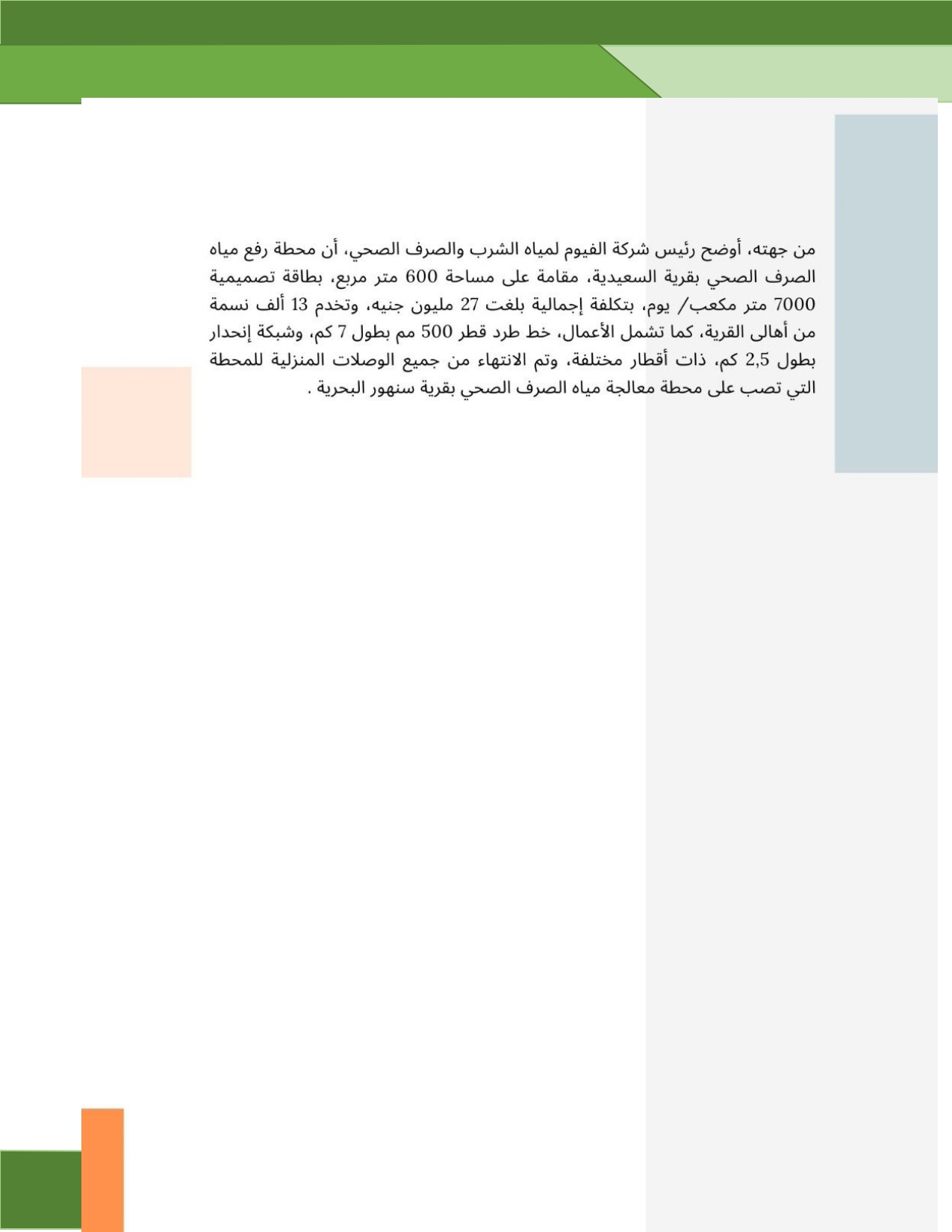 من جهته، أوضح رئيس شركة الفيوم لمياه الشرب والصرف الصحي، أن محطة رفع مياه الصرف الصحي بقرية السعيدية، مقامة على مساحة 600 متر مربع، بطاقة تصميمية 7000 متر مكعب/ يوم، بتكلفة إجمالية بلغت 27 مليون جنيه، وتخدم 13 ألف نسمة من أهالى القرية، كما تشمل الأعمال، خط طرد قطر 500 مم بطول 7 كم، وشبكة إنحدار بطول 2,5 كم، ذات أقطار مختلفة، وتم الانتهاء من جميع الوصلات المنزلية للمحطة التي تصب على محطة معالجة مياه الصرف الصحي بقرية سنهور البحرية .